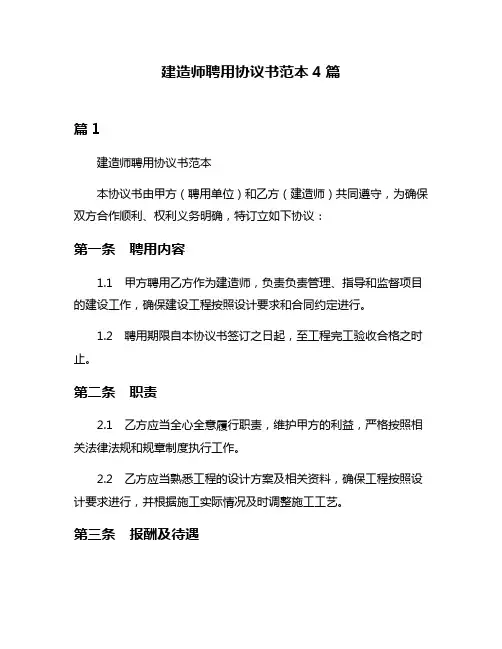 建造师聘用协议书范本 4 篇

篇 1

建造师聘用协议书范本

本协议书由甲方（聘用单位）和乙方（建造师）共同遵守，为确保双方合作顺利、权利义务明确，特订立如下协议：

第一条　聘用内容

1.1　甲方聘用乙方作为建造师，负责负责管理、指导和监督项目的建设工作，确保建设工程按照设计要求和合同约定进行。

1.2　聘用期限自本协议书签订之日起，至工程完工验收合格之时止。

第二条　职责

2.1　乙方应当全心全意履行职责，维护甲方的利益，严格按照相关法律法规和规章制度执行工作。

2.2　乙方应当熟悉工程的设计方案及相关资料，确保工程按照设计要求进行，并根据施工实际情况及时调整施工工艺。

第三条　报酬及待遇